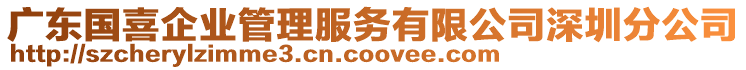 广东国喜企业管理服务有限公司深圳分公司
http://szcherylzimme3.cn.coovee.com